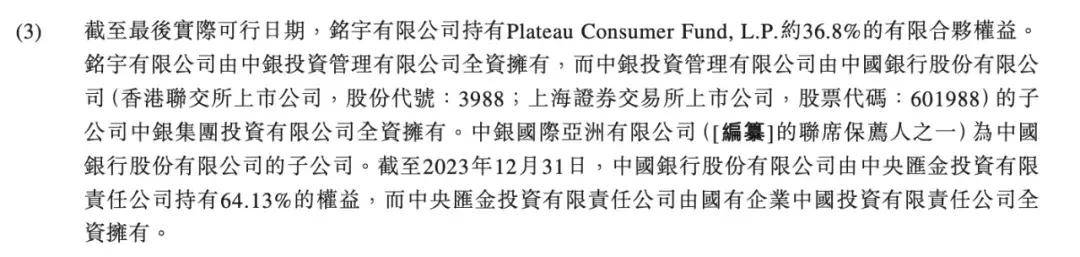 (3) 截至最後實際可行日期，銘宇有限公司持有Plateau Consumer Fund, L.P.約36.8%的有限合夥權益。銘宇有限公司由中銀投資管理有限公司全資擁有，而中銀投資管理有限公司由中國銀行股份有限公司（香港聯交所上市公司，股份代號：3988；上海證券交易所上市公司，股票代碼：601988）的子公司中銀集團投資有限公司全資擁有。中銀國際亞洲有限公司（[編纂]的聯席保薦人之一）為中國銀行股份有限公司的子公司。截至2023年12月31日，中國銀行股份有限公司由中央匯金投資有限責任公司持有64.13%的權益，而中央匯金投資有限責任公司由國有企業中國投資有限責任公司全資擁有。